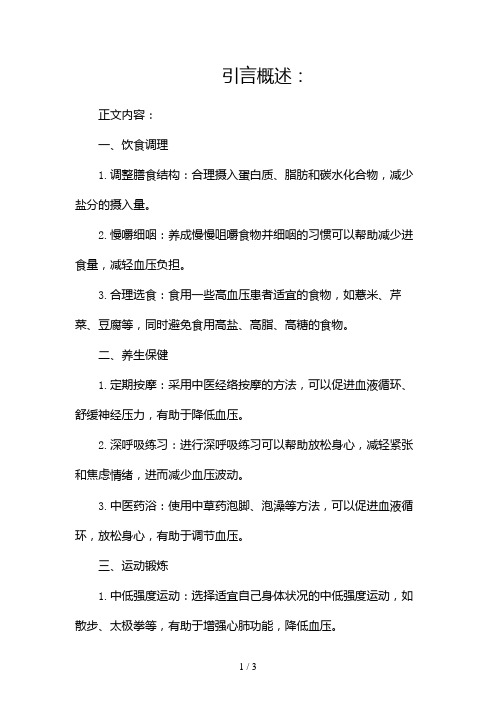 引言概述：

正文内容：

一、饮食调理

1. 调整膳食结构：合理摄入蛋白质、脂肪和碳水化合物，减少盐分的摄入量。

2. 慢嚼细咽：养成慢慢咀嚼食物并细咽的习惯可以帮助减少进食量，减轻血压负担。

3. 合理选食：食用一些高血压患者适宜的食物，如薏米、芹菜、豆腐等，同时避免食用高盐、高脂、高糖的食物。

二、养生保健

1. 定期按摩：采用中医经络按摩的方法，可以促进血液循环、舒缓神经压力，有助于降低血压。

2. 深呼吸练习：进行深呼吸练习可以帮助放松身心，减轻紧张和焦虑情绪，进而减少血压波动。

3. 中医药浴：使用中草药泡脚、泡澡等方法，可以促进血液循环，放松身心，有助于调节血压。

三、运动锻炼

1. 中低强度运动：选择适宜自己身体状况的中低强度运动，如散步、太极拳等，有助于增强心肺功能，降低血压。

1 / 3